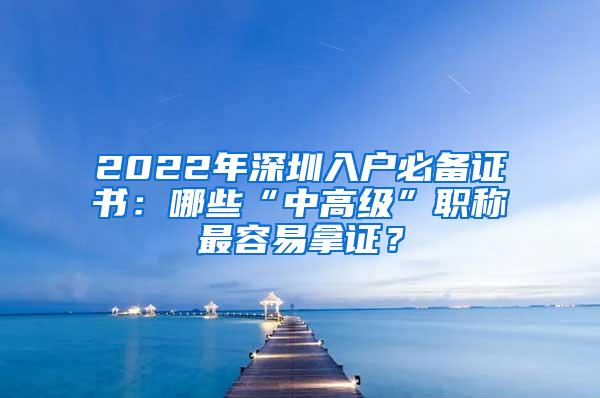 2022年深圳入户必备证书：哪些“中高级”职称最容易拿证？